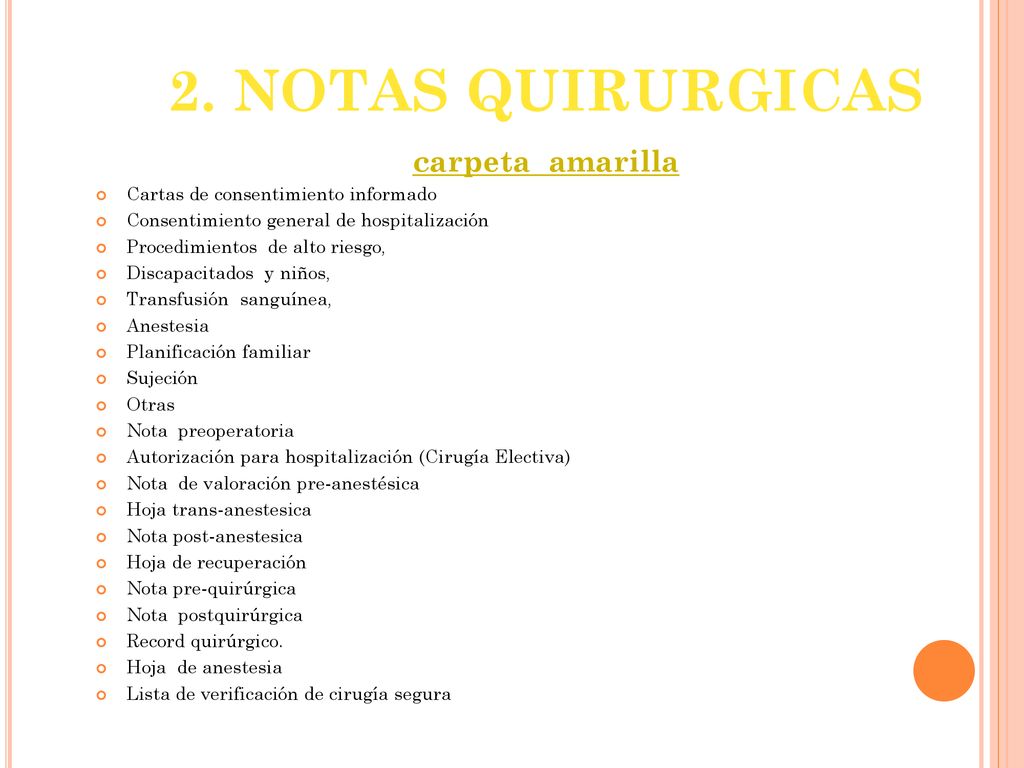 2. NOTAS QUIRURGICAS

carpeta amarilla

Cartas de consentimiento informado
Consentimiento general de hospitalización
Procedimientos de alto riesgo,
Discapacitados y niños,
Transfusión sanguínea,
Anestesia
Planificación familiar
Sujeción
Otras
Nota preoperatoria
Autorización para hospitalización (Cirugía Electiva)
Nota de valoración pre-anestésica
Hoja trans-anestesica
Nota post-anestesica
Hoja de recuperación
Nota pre-quirúrgica
Nota postquirúrgica
Record quirúrgico.
Hoja de anestesia
Lista de verificación de cirugía segura